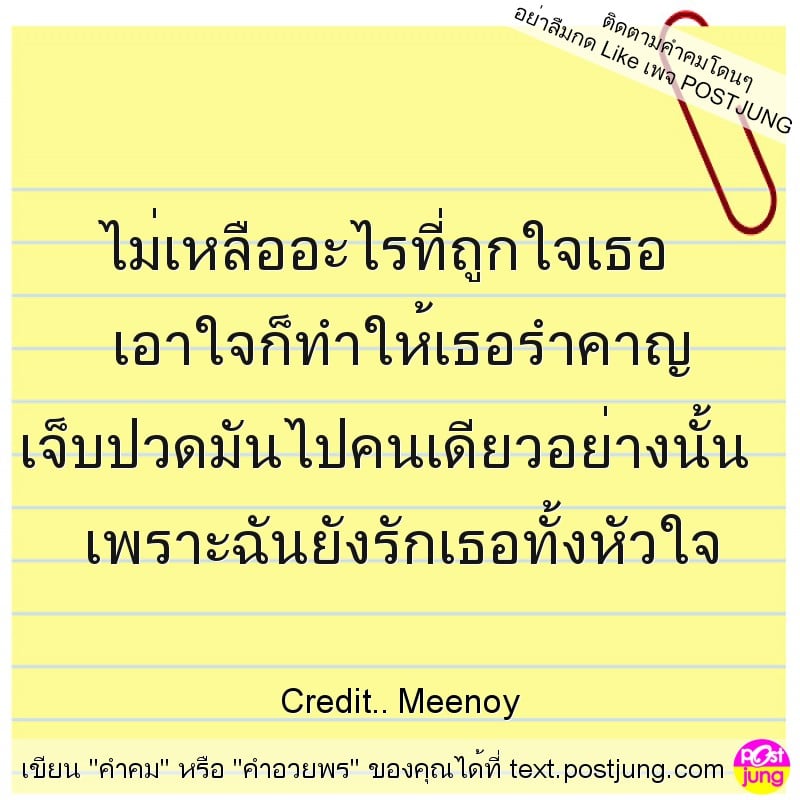 ติดตามคำคมโดนๆ
อย่าลืมกด Like เพจ POSTJUNG

ไม่เหลืออะไรที่ถูกใจเธอ
เอาใจก็ทำให้เธอรำคาญ
เจ็บปวดมันไปคนเดียวอย่างนั้น
เพราะฉันยังรักเธอทั้งหัวใจ

Credit.. Meenoy

เขียน "คำคม" หรือ "คำอวยพร" ของคุณได้ที่ text.postjung.com

Post jung